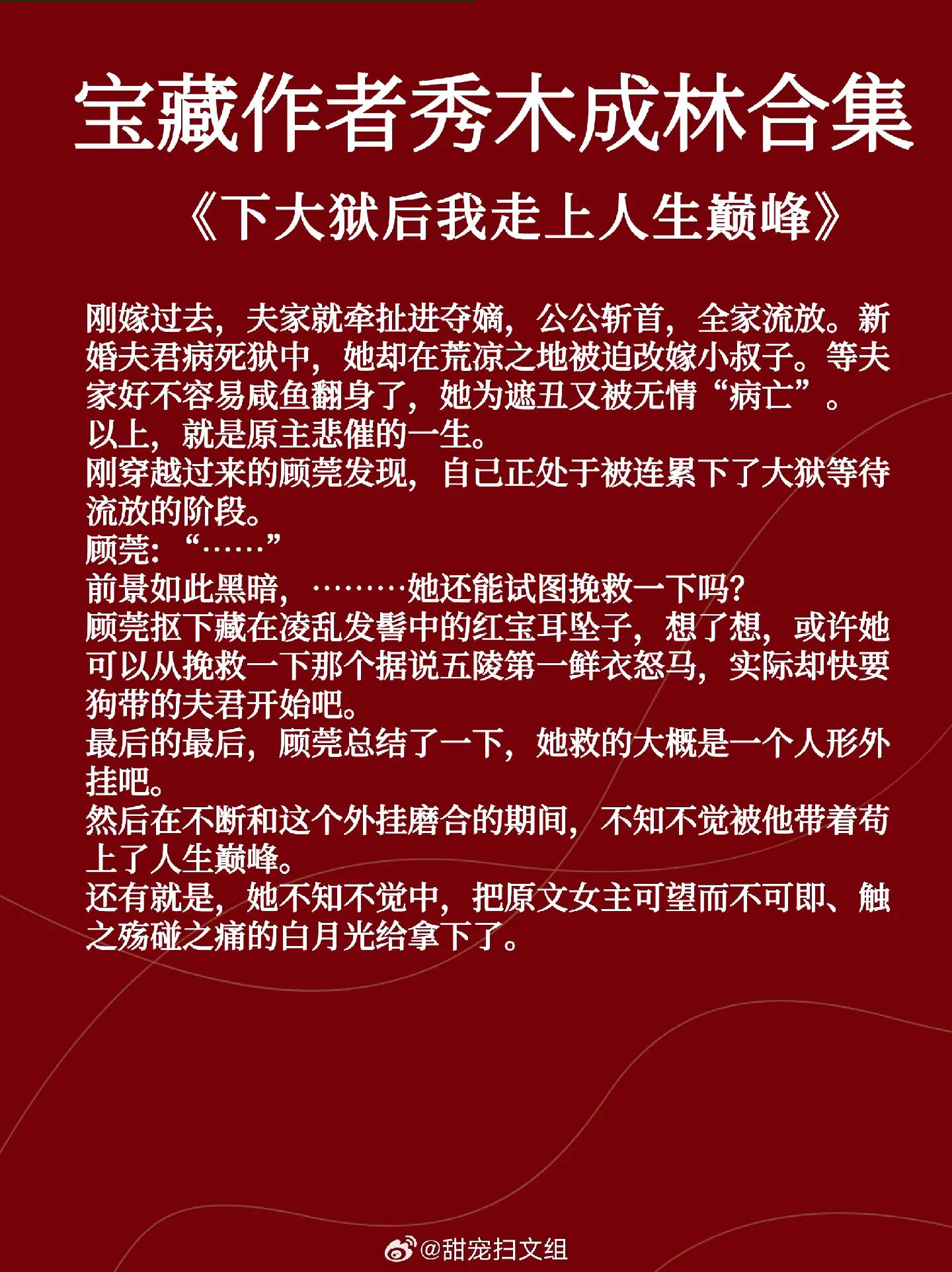 宝藏作者秀木成林合集

《下大狱后我走上人生巅峰》

刚嫁过去，夫家就牵扯进夺嫡，公公斩首，全家流放。新婚夫君病死狱中，她却在荒凉之地被迫改嫁小叔子。等夫家好不容易咸鱼翻身了，她为遮丑又被无情“病亡”。
以上，就是原主悲催的一生。
刚穿越过来的顾莞发现，自己正处于被连累下了大狱等待流放的阶段。
顾莞：“……”
前景如此黑暗，………她还能试图挽救一下吗?
顾莞抠下藏在凌乱发髻中的红宝耳坠子，想了想，或许她可以从挽救一下那个据说五陵第一鲜衣怒马，实际却快要狗带的夫君开始吧。
最后的最后，顾莞总结了一下，她救的大概是一个人形外挂吧。
然后在不断和这个外挂磨合的期间，不知不觉被他带着苟上了人生巅峰。
还有就是，她不知不觉中，把原文女主可望而不可即、触之殇碰之痛的白月光给拿下了。

@甜宠扫文组